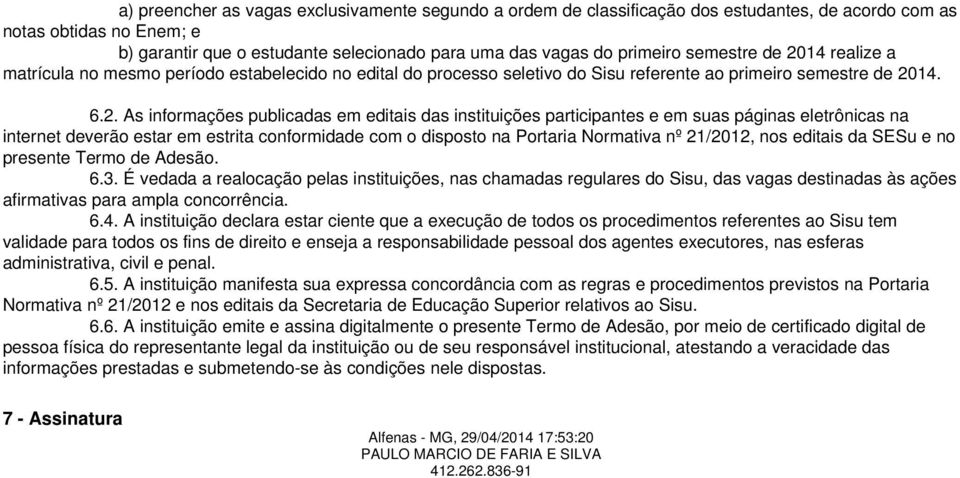 a) preencher as vagas exclusivamente segundo a ordem de classificação dos estudantes, de acordo com as notas obtidas no Enem; e

b) garantir que o estudante selecionado para uma das vagas do primeiro semestre de 2014 realize a matrícula no mesmo período estabelecido no edital do processo seletivo do Sisu referente ao primeiro semestre de 2014.

6.2. As informações publicadas em editais das instituições participantes e em suas páginas eletrônicas na internet deverão estar em estrita conformidade com o disposto na Portaria Normativa nº 21/2012, nos editais da SESu e no presente Termo de Adesão.

6.3. É vedada a realocação pelas instituições, nas chamadas regulares do Sisu, das vagas destinadas às ações afirmativas para ampla concorrência.

6.4. A instituição declara estar ciente que a execução de todos os procedimentos referentes ao Sisu tem validade para todos os fins de direito e enseja a responsabilidade pessoal dos agentes executores, nas esferas administrativa, civil e penal.

6.5. A instituição manifesta sua expressa concordância com as regras e procedimentos previstos na Portaria Normativa nº 21/2012 e nos editais da Secretaria de Educação Superior relativos ao Sisu.

6.6. A instituição emite e assina digitalmente o presente Termo de Adesão, por meio de certificado digital de pessoa física do representante legal da instituição ou de seu responsável institucional, atestando a veracidade das informações prestadas e submetendo-se às condições nele dispostas.

7 - Assinatura

Alfenas - MG, 29/04/2014 17:53:20
PAULO MARCIO DE FARIA E SILVA
412.262.836-91